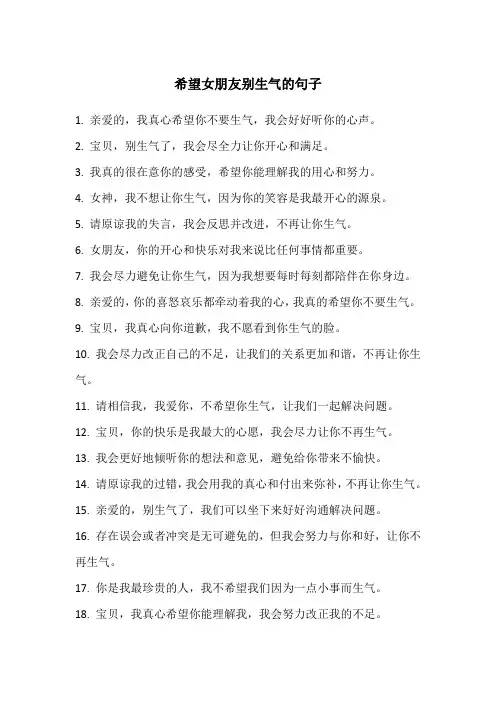 希望女朋友别生气的句子

1. 亲爱的，我真心希望你不要生气，我会好好听你的心声。

2. 宝贝，别生气了，我会尽全力让你开心和满足。

3. 我真的很在意你的感受，希望你能理解我的用心和努力。

4. 女神，我不想让你生气，因为你的笑容是我最开心的源泉。

5. 请原谅我的失言，我会反思并改进，不再让你生气。

6. 女朋友，你的开心和快乐对我来说比任何事情都重要。

7. 我会尽力避免让你生气，因为我想要每时每刻都陪伴在你身边。

8. 亲爱的，你的喜怒哀乐都牵动着我的心，我真的希望你不要生气。

9. 宝贝，我真心向你道歉，我不愿看到你生气的脸。

10. 我会尽力改正自己的不足，让我们的关系更加和谐，不再让你生气。

11. 请相信我，我爱你，不希望你生气，让我们一起解决问题。

12. 宝贝，你的快乐是我最大的心愿，我会尽力让你不再生气。

13. 我会更好地倾听你的想法和意见，避免给你带来不愉快。

14. 请原谅我的过错，我会用我的真心和付出来弥补，不再让你生气。

15. 亲爱的，别生气了，我们可以坐下来好好沟通解决问题。

16. 存在误会或者冲突是无可避免的，但我会努力与你和好，让你不再生气。

17. 你是我最珍贵的人，我不希望我们因为一点小事而生气。

18. 宝贝，我真心希望你能理解我，我会努力改正我的不足。